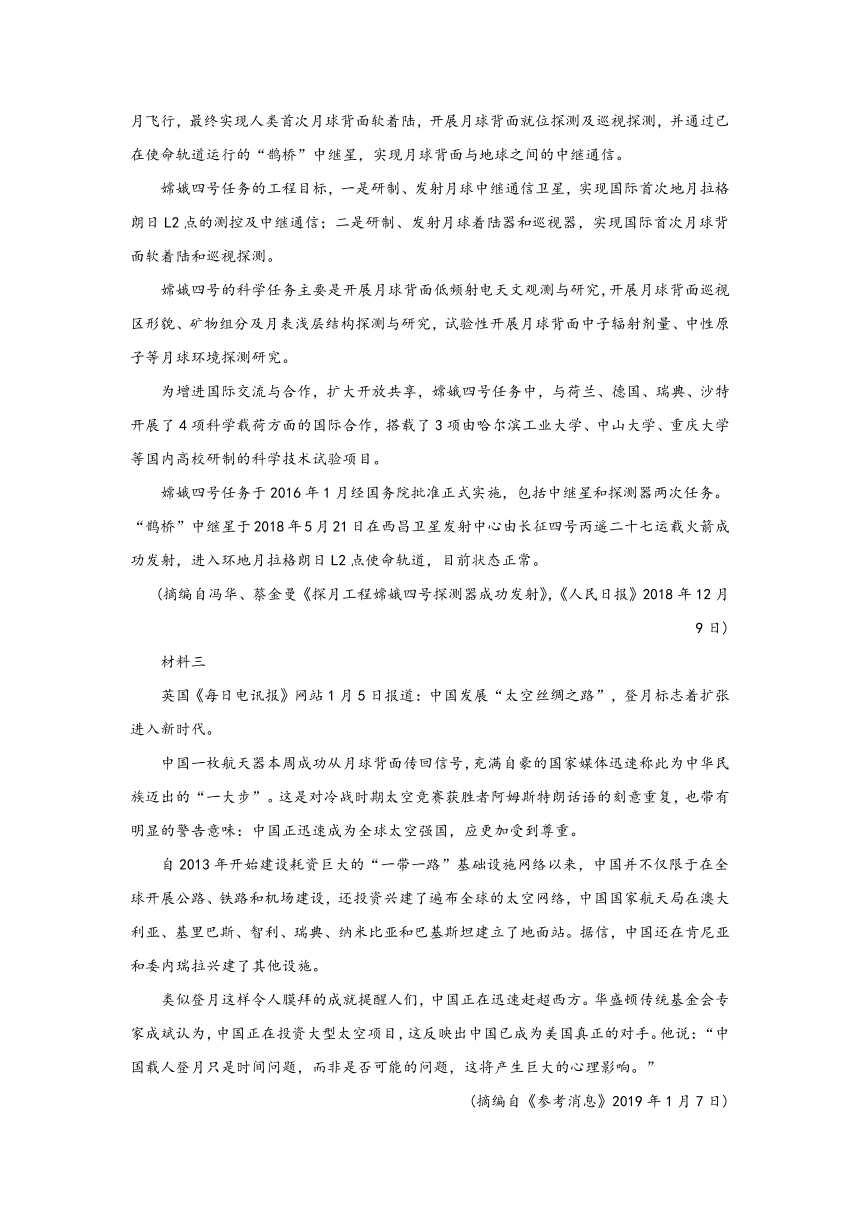 月飞行，最终实现人类首次月球背面软着陆，开展月球背面就位探测及巡视探测，并通过已在使命轨道运行的“鹊桥”中继星，实现月球背面与地球之间的中继通信。

嫦娥四号任务的工程目标，一是研制、发射月球中继通信卫星，实现国际首次地月拉格朗日 L2 点的测控及中继通信；二是研制、发射月球着陆器和巡视器，实现国际首次月球背面软着陆和巡视探测。

嫦娥四号的科学任务主要是开展月球背面低频射电天文观测与研究，开展月球背面巡视区形貌、矿物组分及月表浅层结构探测与研究，试验性开展月球背面中子辐射剂量、中性原子等月球环境探测研究。

为增进国际交流与合作，扩大开放共享，嫦娥四号任务中，与荷兰、德国、瑞典、沙特开展了 4 项科学载荷方面的国际合作，搭载了 3 项由哈尔滨工业大学、中山大学、重庆大学等国内高校研制的科学技术试验项目。

嫦娥四号任务于 2016 年 1 月经国务院批准正式实施，包括中继星和探测器两次任务。“鹊桥”中继星于 2018 年 5 月 21 日在西昌卫星发射中心由长征四号丙遥二十七运载火箭成功发射，进入环地月拉格朗日 L2 点使命轨道，目前状态正常。

（摘编自冯华、蔡金曼《探月工程嫦娥四号探测器成功发射》，《人民日报》2018 年 12 月 9 日）

材料三

英国《每日电讯报》网站 1 月 5 日报道：中国发展“太空丝绸之路”，登月标志着扩张进入新时代。

中国一枚航天器本周成功从月球背面传回信号，充满自豪的国家媒体迅速称此为中华民族迈出的“一大步”。这是对冷战时期太空竞赛获胜者阿姆斯特朗话语的刻意重复，也带有明显的警告意味：中国正迅速成为全球太空强国，应更加受到尊重。

自 2013 年开始建设耗资巨大的“一带一路”基础设施网络以来，中国并不仅限于在全球开展公路、铁路和机场建设，还投资兴建了遍布全球的太空网络，中国国家航天局在澳大利亚、基里巴斯、智利、瑞典、纳米比亚和巴基斯坦建立了地面站。据信，中国还在肯尼亚和委内瑞拉兴建了其他设施。

类似登月这样令人膜拜的成就提醒人们，中国正在迅速赶超西方。华盛顿传统基金会专家成斌认为，中国正在投资大型太空项目，这反映出中国已成为美国真正的对手。他说：“中国载人登月只是时间问题，而非是否可能的问题，这将产生巨大的心理影响。”

（摘编自《参考消息》2019 年 1 月 7 日）